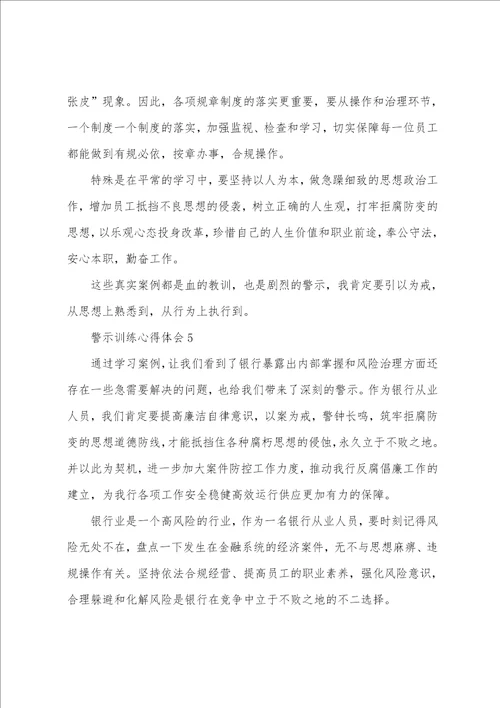 张皮”现象。因此，各项规章制度的落实更重要，要从操作和治理环节，一个制度一个制度的落实，加强监视、检查和学习，切实保障每一位员工都能做到有规必依，按章办事，合规操作。

特殊是在平常的学习中，要坚持以人为本，做急躁细致的思想政治工作，增加员工抵挡不良思想的侵袭，树立正确的人生观，打牢拒腐防变的思想，以乐观心态投身改革，珍惜自己的人生价值和职业前途，奉公守法，安心本职，勤奋工作。

这些真实案例都是血的教训，也是剧烈的警示，我肯定要引以为戒，从思想上熟悉到，从行为上执行到。

警示训练心得体会5

通过学习案例，让我们看到了银行暴露出内部掌握和风险治理方面还存在一些急需要解决的问题，也给我们带来了深刻的警示。作为银行从业人员，我们肯定要提高廉洁自律意识，以案为戒，警钟长鸣，筑牢拒腐防变的思想道德防线，才能抵挡住各种腐朽思想的侵蚀，永久立于不败之地。并以此为契机，进一步加大案件防控工作力度，推动我行反腐倡廉工作的建立，为我行各项工作安全稳健高效运行供应更加有力的保障。

银行业是一个高风险的行业，作为一名银行从业人员，要时刻记得风险无处不在，盘点一下发生在金融系统的经济案件，无不与思想麻痹、违规操作有关。坚持依法合规经营、提高员工的职业素养，强化风险意识，合理躲避和化解风险是银行在竞争中立于不败之地的不二选择。